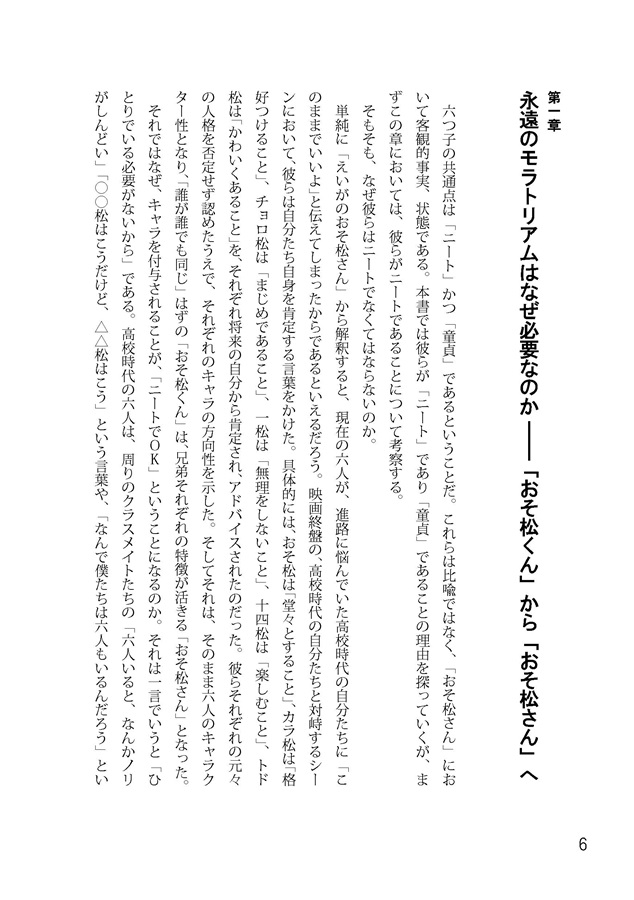 第一章

永遠のモラトリアムはなぜ必要なのか――「おそ松くん」から「おそ松さん」へ

六つ子の共通点は「ニート」かつ「童貞」であるということだ。これらは比喩ではなく、「おそ松さん」において客観的事実、状態である。本書では彼らが「ニート」であり「童貞」であることの理由を探っていくが、まずこの章においては、彼らがニートであることについて考察する。

そもそも、なぜ彼らはニートでなくてはならないのか。

単純に「えいがのおそ松さん」から解釈すると、現在の六人が、進路に悩んでいた高校時代の自分たちに「このままでいいよ」と伝えてしまったからであるといえるだろう。映画終盤の、高校時代の自分たちと対峙するシーンにおいて、彼らは自分たち自身を肯定する言葉をかけた。具体的には、おそ松は「堂々とすること」、カラ松は「格好つけること」、チョロ松は「まじめであること」、一松は「無理をしないこと」、十四松は「楽しむこと」、トド松は「かわいくあること」を、それぞれ将来の自分から肯定され、アドバイスされたのだった。彼らそれぞれの元々の人格を否定せず認めたうえで、それぞれのキャラの方向性を示した。そしてそれは、そのまま六人のキャラクター性となり、「誰が誰でも同じ」はずの「おそ松くん」は、兄弟それぞれの特徴が活きる「おそ松さん」となった。

それではなぜ、キャラを付与されることが、「ニートでOK」ということになるのか。それは一言でいうと「ひとりでいる必要がないから」である。高校時代の六人は、周りのクラスメイトたちの「六人いると、なんかノリがしんどい」「○○松はこうだけど、△△松はこう」という言葉や、「なんで僕たちは六人もいるんだろう」とい

6